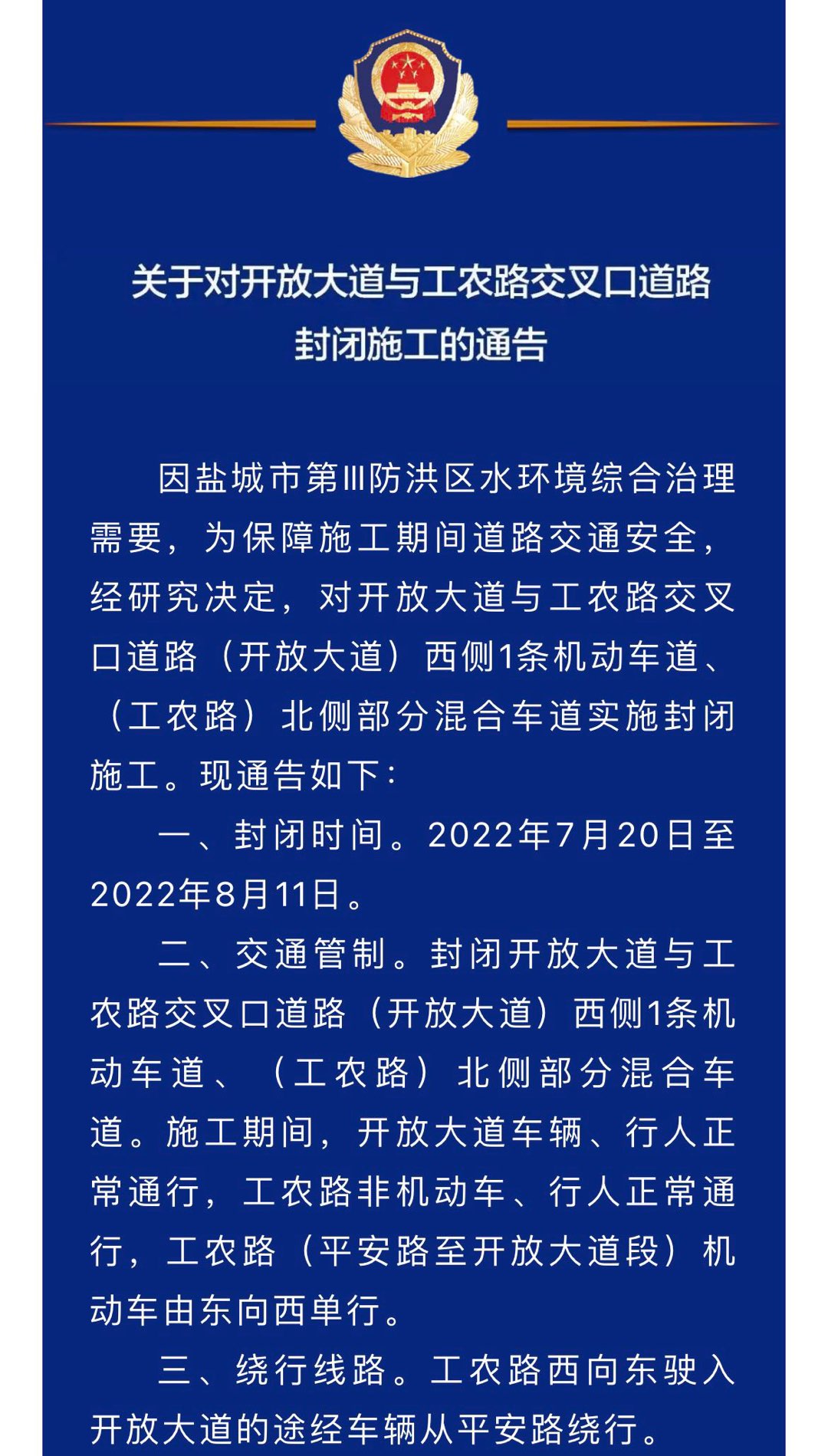 关于对开放大道与工农路交叉口道路封闭施工的通告

因盐城市第Ⅲ防洪区水环境综合治理需要，为保障施工期间道路交通安全，经研究决定，对开放大道与工农路交叉口道路（开放大道）西侧1条机动车道、（工农路）北侧部分混合车道实施封闭施工。现通告如下：

一、封闭时间。2022年7月20日至2022年8月11日。

二、交通管制。封闭开放大道与工农路交叉口道路（开放大道）西侧1条机动车道、（工农路）北侧部分混合车道。施工期间，开放大道车辆、行人正常通行，工农路非机动车、行人正常通行，工农路（平安路至开放大道段）机动车由东向西单行。

三、绕行线路。工农路西向东驶入开放大道的途经车辆从平安路绕行。